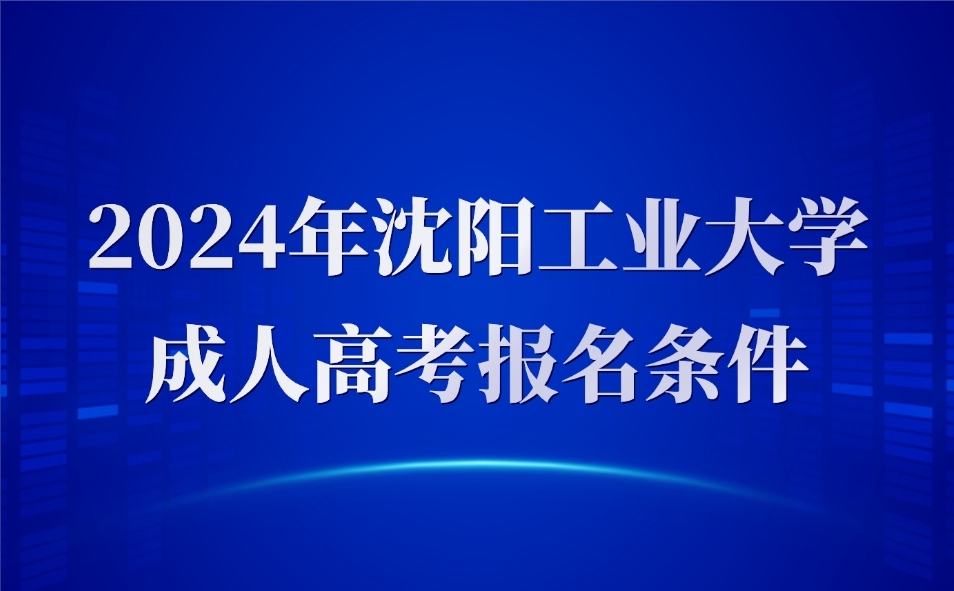 2024年沈阳工业大学
成人高考报名条件